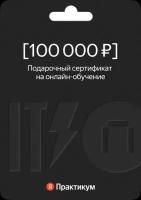 [100 000 ₽]

Подарочный сертификат на онлайн-обучение

IT

Я Практикум